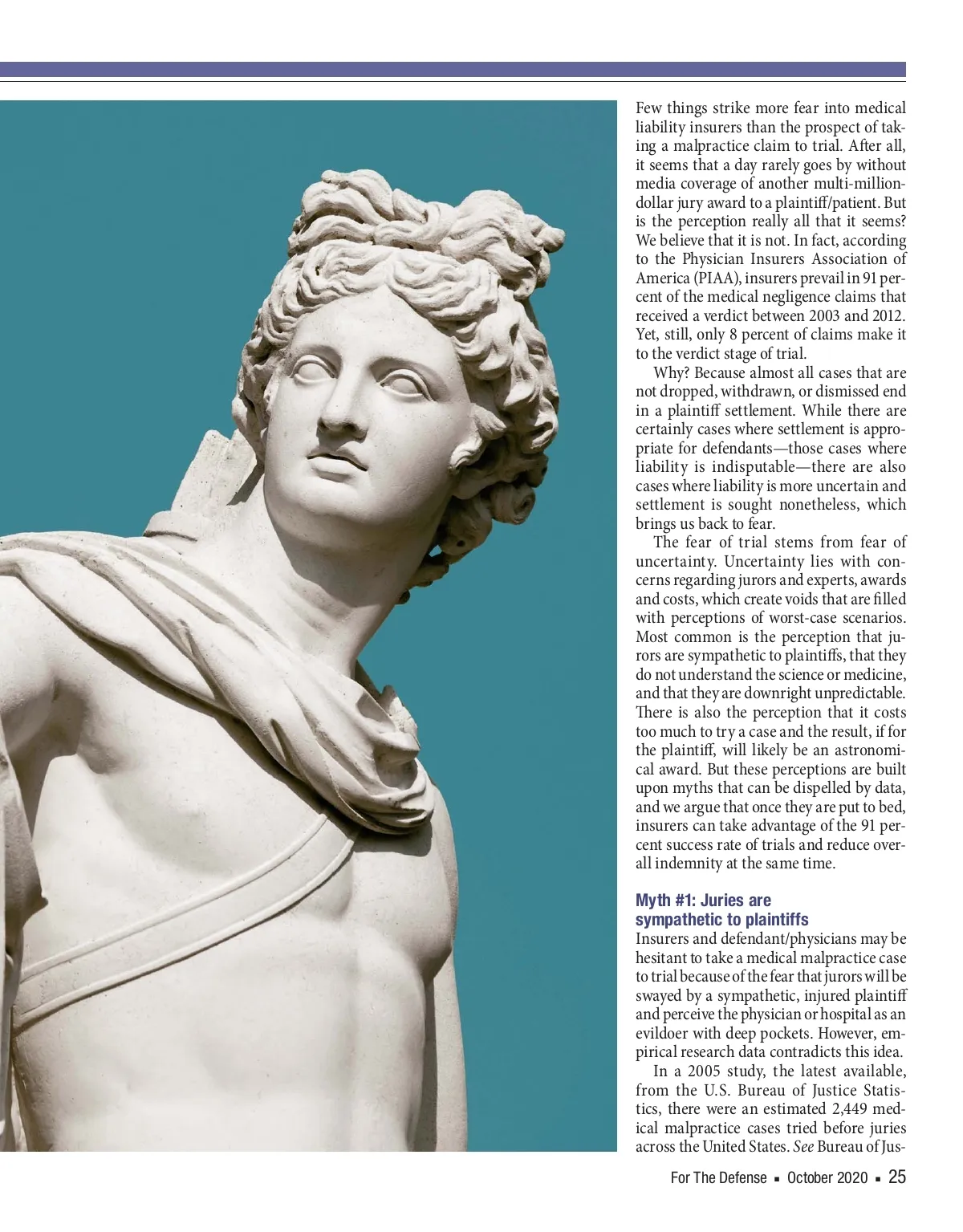 Few things strike more fear into medical liability insurers than the prospect of taking a malpractice claim to trial. After all, it seems that a day rarely goes by without media coverage of another multi-million-dollar jury award to a plaintiff/patient. But is the perception really all that it seems? We believe that it is not. In fact, according to the Physician Insurers Association of America (PIAA), insurers prevail in 91 percent of the medical negligence claims that received a verdict between 2003 and 2012. Yet, still, only 8 percent of claims make it to the verdict stage of trial.

Why? Because almost all cases that are not dropped, withdrawn, or dismissed end in a plaintiff settlement. While there are certainly cases where settlement is appropriate for defendants—those cases where liability is indisputable—there are also cases where liability is more uncertain and settlement is sought nonetheless, which brings us back to fear.

The fear of trial stems from fear of uncertainty. Uncertainty lies with concerns regarding jurors and experts, awards and costs, which create voids that are filled with perceptions of worst-case scenarios. Most common is the perception that jurors are sympathetic to plaintiffs, that they do not understand the science or medicine, and that they are downright unpredictable. There is also the perception that it costs too much to try a case and the result, if for the plaintiff, will likely be an astronomical award. But these perceptions are built upon myths that can be dispelled by data, and we argue that once they are put to bed, insurers can take advantage of the 91 percent success rate of trials and reduce overall indemnity at the same time.

Myth #1: Juries are sympathetic to plaintiffs
Insurers and defendant/physicians may be hesitant to take a medical malpractice case to trial because of the fear that jurors will be swayed by a sympathetic, injured plaintiff and perceive the physician or hospital as an evildoer with deep pockets. However, empirical research data contradicts this idea.

In a 2005 study, the latest available, from the U.S. Bureau of Justice Statistics, there were an estimated 2,449 medical malpractice cases tried before juries across the United States. See Bureau of Jus-

For The Defense ▪ October 2020 ▪ 25